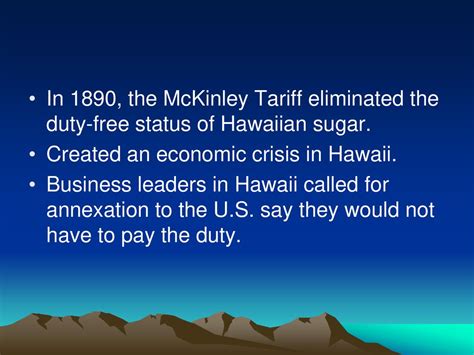 • In 1890, the McKinley Tariff eliminated the duty-free status of Hawaiian sugar.

• Created an economic crisis in Hawaii.

• Business leaders in Hawaii called for annexation to the U.S. say they would not have to pay the duty.